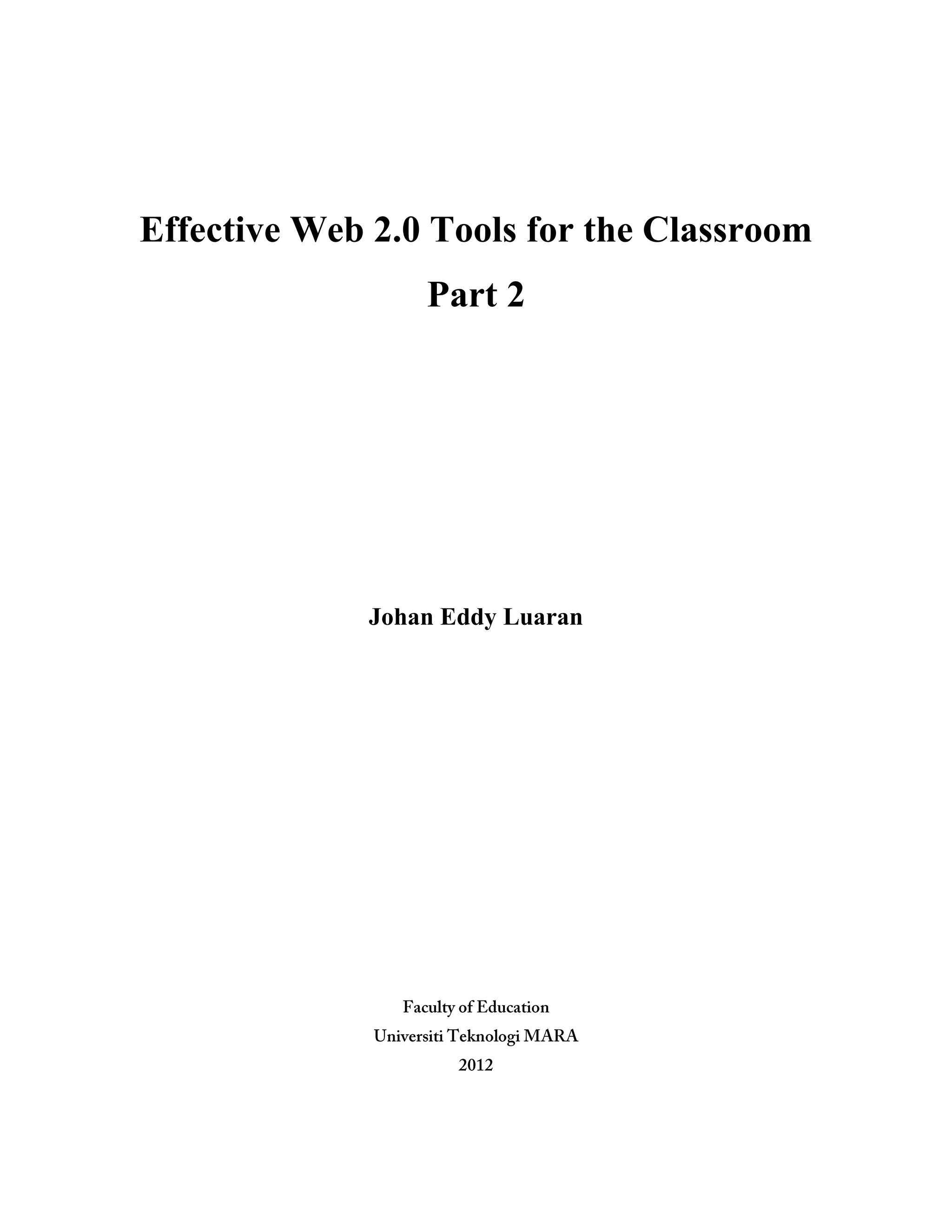 Effective Web 2.0 Tools for the Classroom

Part 2

Johan Eddy Luaran

Faculty of Education
Universiti Teknologi MARA
2012